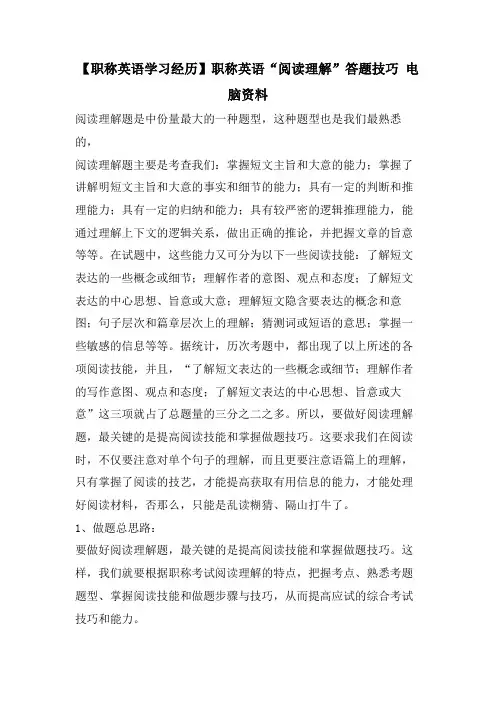 【职称英语学习经历】职称英语“阅读理解”答题技巧 电脑资料

阅读理解题是中份量最大的一种题型，这种题型也是我们最熟悉的，

阅读理解题主要是考查我们：掌握短文主旨和大意的能力；掌握了讲解明短文主旨和大意的事实和细节的能力；具有一定的判断和推理能力；具有一定的归纳和能力；具有较严密的逻辑推理能力，能通过理解上下文的逻辑关系，做出正确的推论，并把握文章的旨意等等。在试题中，这些能力又可分为以下一些阅读技能：了解短文表达的一些概念或细节；理解作者的意图、观点和态度；了解短文表达的中心思想、旨意或大意；理解短文隐含要表达的概念和意图；句子层次和篇章层次上的理解；猜测词或短语的意思；掌握一些敏感的信息等等。据统计，历次考题中，都出现了以上所述的各项阅读技能，并且，“了解短文表达的一些概念或细节；理解作者的写作意图、观点和态度；了解短文表达的中心思想、旨意或大意”这三项就占了总题量的三分之二之多。所以，要做好阅读理解题，最关键的是提高阅读技能和掌握做题技巧。这要求我们在阅读时，不仅要注意对单个句子的理解，而且更要注意语篇上的理解，只有掌握了阅读的技艺，才能提高获取有用信息的能力，才能处理好阅读材料，否那么，只能是乱读糊猜、隔山打牛了。

1、做题总思路：

要做好阅读理解题，最关键的是提高阅读技能和掌握做题技巧。这样，我们就要根据职称考试阅读理解的特点，把握考点、熟悉考题题型、掌握阅读技能和做题步骤与技巧，从而提高应试的综合考试技巧和能力。